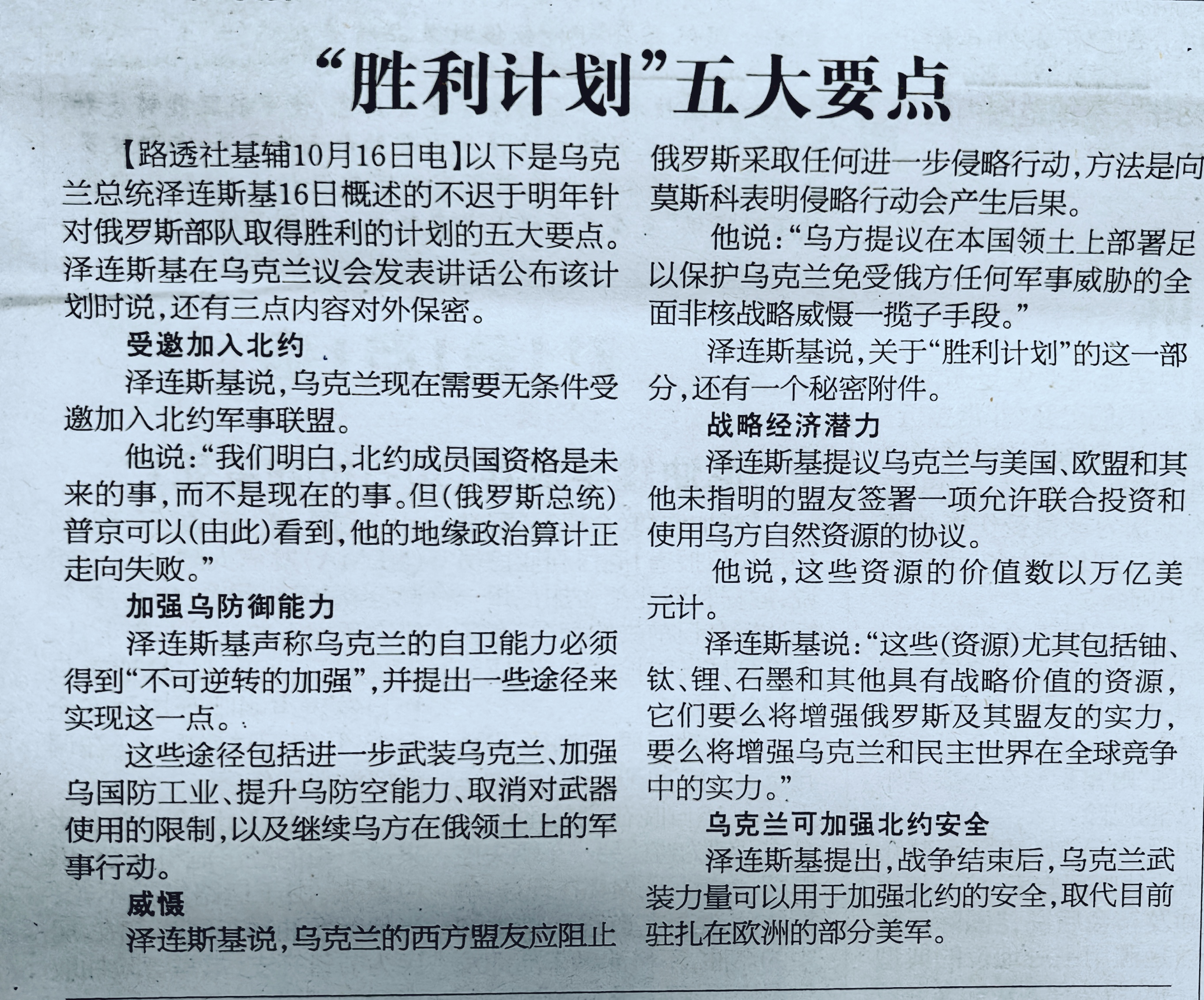 “胜利计划”五大要点

【路透社基辅10月16日电】以下是乌克兰总统泽连斯基16日概述的不迟于明年针对俄罗斯部队取得胜利的计划的五大要点。泽连斯基在乌克兰议会发表讲话公布该计划时说，还有三点内容对外保密。

受邀加入北约

泽连斯基说，乌克兰现在需要无条件受邀加入北约军事联盟。

他说：“我们明白，北约成员国资格是未来的事，而不是现在的事。但(俄罗斯总统)普京可以(由此)看到，他的地缘政治算计正走向失败。”

加强乌防御能力

泽连斯基声称乌克兰的自卫能力必须得到“不可逆转的加强”，并提出一些途径来实现这一点。

这些途径包括进一步武装乌克兰、加强乌国防工业、提升乌防空能力、取消对武器使用的限制，以及继续乌方在俄领土上的军事行动。

威慑

泽连斯基说，乌克兰的西方盟友应阻止俄罗斯采取任何进一步侵略行动，方法是向莫斯科表明侵略行动会产生后果。

他说：“乌方提议在本国领土上部署足以保护乌克兰免受俄方任何军事威胁的全面非核战略威慑一揽子手段。”

泽连斯基说，关于“胜利计划”的这一部分，还有一个秘密附件。

战略经济潜力

泽连斯基提议乌克兰与美国、欧盟和其他未指明的盟友签署一项允许联合投资和使用乌方自然资源的协议。

他说，这些资源的价值数以万亿美元计。

泽连斯基说：“这些(资源)尤其包括铀、钛、锂、石墨和其他具有战略价值的资源，它们要么将增强俄罗斯及其盟友的实力，要么将增强乌克兰和民主世界在全球竞争中的实力。”

乌克兰可加强北约安全

泽连斯基提出，战争结束后，乌克兰武装力量可以用于加强北约的安全，取代目前驻扎在欧洲的部分美军。